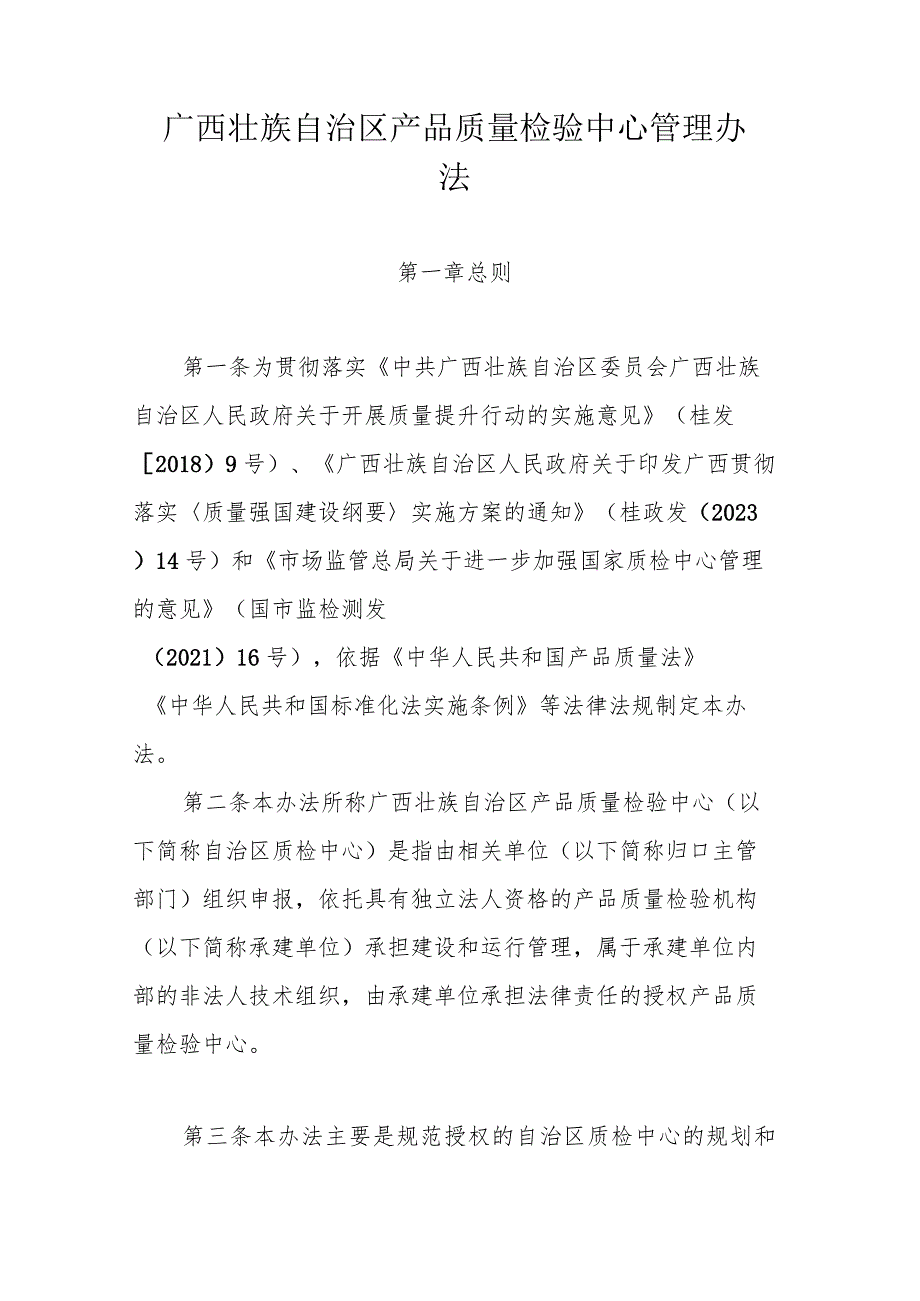 广西壮族自治区产品质量检验中心管理办法

第一章总则

第一条为贯彻落实《中共广西壮族自治区委员会广西壮族自治区人民政府关于开展质量提升行动的实施意见》（桂发［2018）9号）、《广西壮族自治区人民政府关于印发广西贯彻落实〈质量强国建设纲要〉实施方案的通知》（桂政发（2023）14号）和《市场监管总局关于进一步加强国家质检中心管理的意见》（国市监检测发（2021）16号），依据《中华人民共和国产品质量法》《中华人民共和国标准化法实施条例》等法律法规制定本办法。

第二条本办法所称广西壮族自治区产品质量检验中心（以下简称自治区质检中心）是指由相关单位（以下简称归口主管部门）组织申报，依托具有独立法人资格的产品质量检验机构（以下简称承建单位）承担建设和运行管理，属于承建单位内部的非法人技术组织，由承建单位承担法律责任的授权产品质量检验中心。

第三条本办法主要是规范授权的自治区质检中心的规划和